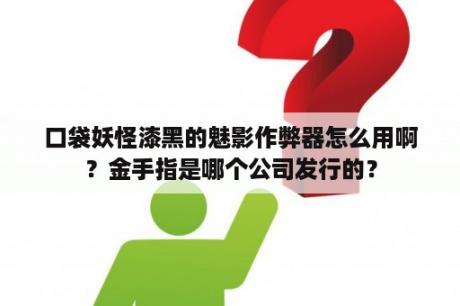 口袋妖怪漆黑的魅影作弊器怎么用啊？金手指是哪个公司发行的？